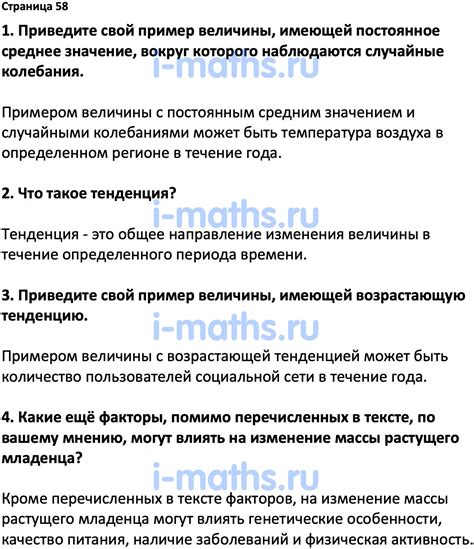 Страница 58

1. Приведите свой пример величины, имеющей постоянное среднее значение, вокруг которого наблюдаются случайные колебания.

i-maths.ru

Примером величины с постоянным средним значением и случайными колебаниями может быть температура воздуха в определенном регионе в течение года.

2. Что такое тенденция?

i-maths.ru

Тенденция - это общее направление изменения величины в течение определенного периода времени.

3. Приведите свой пример величины, имеющей возрастающую тенденцию.

i-maths.ru

Примером величины с возрастающей тенденцией может быть количество пользователей социальной сети в течение года.

4. Какие ещё факторы, помимо перечисленных в тексте, по вашему мнению, могут влиять на изменение массы растущего младенца?

i-maths.ru

Кроме перечисленных в тексте факторов, на изменение массы растущего младенца могут влиять генетические особенности, качество питания, наличие заболеваний и физическая активность.